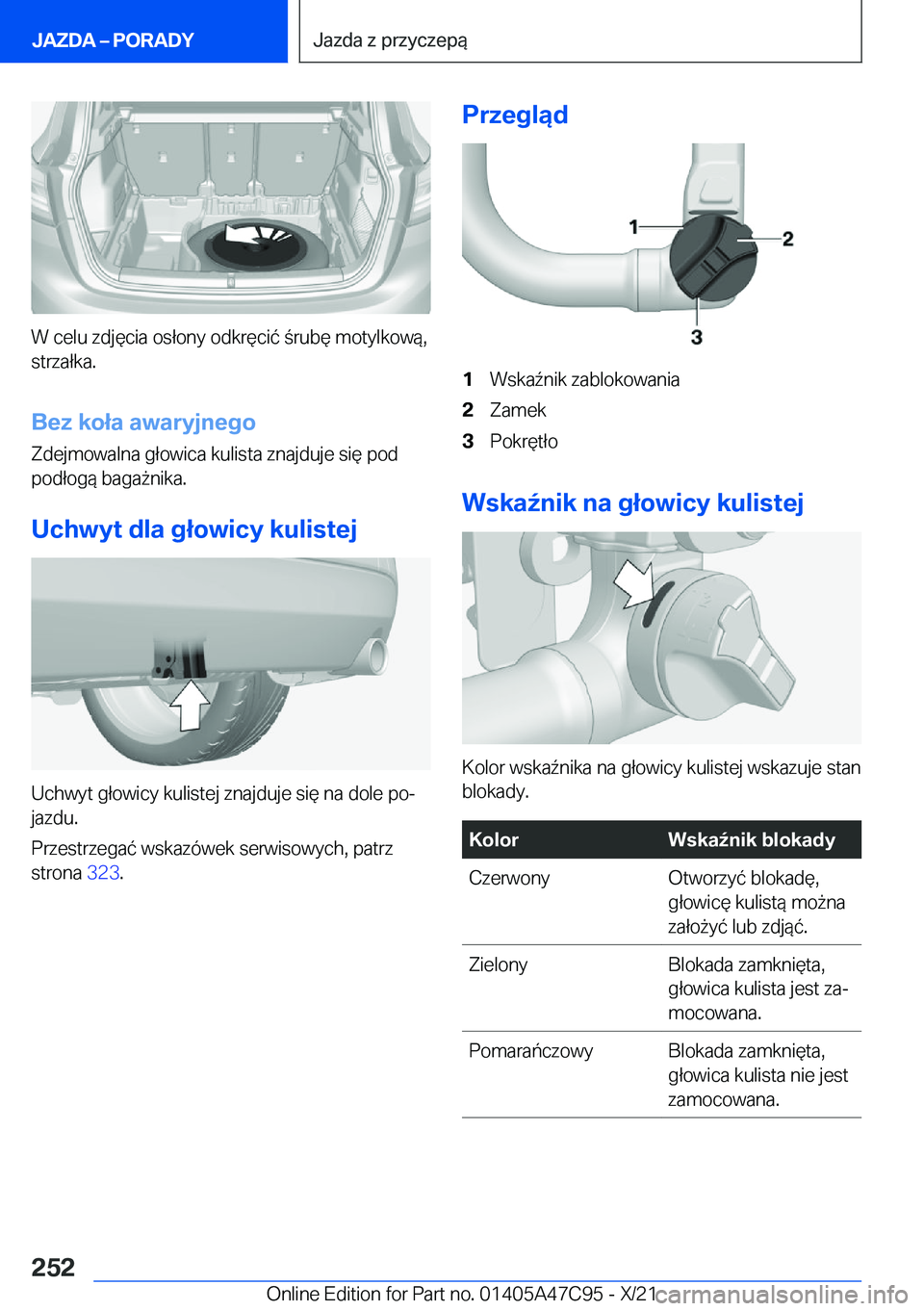 JAZDA – PORADY

Jazda z przyczepą

W celu zdjęcia osłony odkręcić śrubę motylkową, strzałka.

Bez koła awaryjnego

Zdejmowalna głowica kulista znajduje się pod podłogą bagażnika.

Uchwyt dla głowicy kulistej

Uchwyt głowicy kulistej znajduje się na dole pojazdu.

Przestrzegać wskazówek serwisowych, patrz strona 323.

Przegląd

1
2
3

1 Wskaźnik zablokowania
2 Zamek
3 Pokrętło

Wskaźnik na głowicy kulistej

Kolor wskaźnika na głowicy kulistej wskazuje stan blokady.

| Kolor | Wskaźnik blokady |
|---|---|
| Czerwony | Otworzyć blokadę, głowicę kulistą można założyć lub zdjąć. |
| Zielony | Blokada zamknięta, głowica kulista jest zamocowana. |
| Pomarańczowy | Blokada zamknięta, głowica kulista nie jest zamocowana. |

252

Online Edition for Part no. 01405A47C95 - X/21

carmanualsonline.info